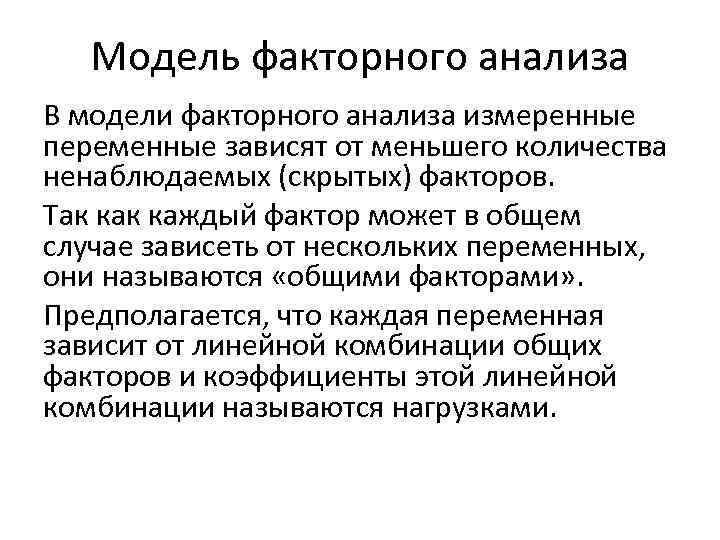 Модель факторного анализа

В модели факторного анализа измеренные переменные зависят от меньшего количества ненаблюдаемых (скрытых) факторов.

Так как каждый фактор может в общем случае зависеть от нескольких переменных, они называются «общими факторами».

Предполагается, что каждая переменная зависит от линейной комбинации общих факторов и коэффициенты этой линейной комбинации называются нагрузками.